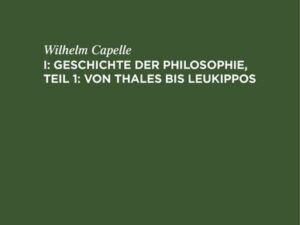 Wilhelm Capelle
I: GESCHICHTE DER PHILOSOPHIE, TEIL 1: VON THALES BIS LEUKIPPOS